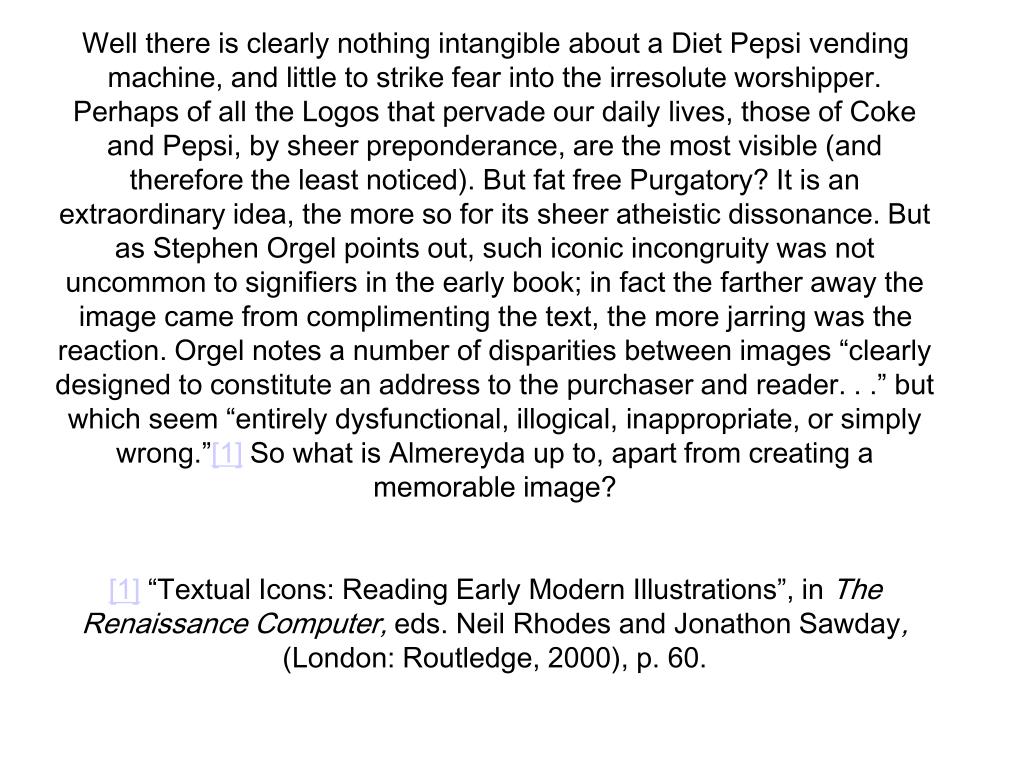 Well there is clearly nothing intangible about a Diet Pepsi vending machine, and little to strike fear into the irresolute worshipper. Perhaps of all the Logos that pervade our daily lives, those of Coke and Pepsi, by sheer preponderance, are the most visible (and therefore the least noticed). But fat free Purgatory? It is an extraordinary idea, the more so for its sheer atheistic dissonance. But as Stephen Orgel points out, such iconic incongruity was not uncommon to signifiers in the early book; in fact the farther away the image came from complimenting the text, the more jarring was the reaction. Orgel notes a number of disparities between images “clearly designed to constitute an address to the purchaser and reader. . .” but which seem “entirely dysfunctional, illogical, inappropriate, or simply wrong.”[1] So what is Almereyda up to, apart from creating a memorable image?

[1] “Textual Icons: Reading Early Modern Illustrations”, in The Renaissance Computer, eds. Neil Rhodes and Jonathon Sawday, (London: Routledge, 2000), p. 60.